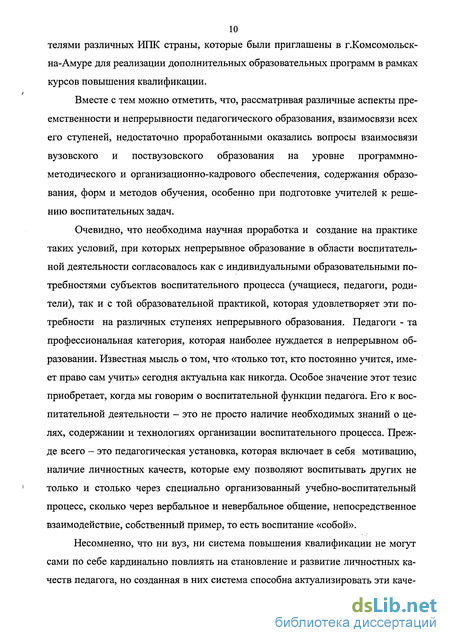 10

телями различных ИПК страны, которые были приглашены в г.Комсомольск-на-Амуре для реализации дополнительных образовательных программ в рамках курсов повышения квалификации.

Вместе с тем можно отметить, что, рассматривая различные аспекты преемственности и непрерывности педагогического образования, взаимосвязи всех его ступеней, недостаточно проработанными оказались вопросы взаимосвязи вузовского и поствузовского образования на уровне программно-методического и организационно-кадрового обеспечения, содержания образования, форм и методов обучения, особенно при подготовке учителей к решению воспитательных задач.

Очевидно, что необходима научная проработка и создание на практике таких условий, при которых непрерывное образование в области воспитательной деятельности согласовалось как с индивидуальными образовательными потребностями субъектов воспитательного процесса (учащиеся, педагоги, родители), так и с той образовательной практикой, которая удовлетворяет эти потребности на различных ступенях непрерывного образования. Педагоги - та профессиональная категория, которая наиболее нуждается в непрерывном образовании. Известная мысль о том, что «только тот, кто постоянно учится, имеет право сам учить» сегодня актуальна как никогда. Особое значение этот тезис приобретает, когда мы говорим о воспитательной функции педагога. Его к воспитательной деятельности – это не просто наличие необходимых знаний о целях, содержании и технологиях организации воспитательного процесса. Прежде всего – это педагогическая установка, которая включает в себя мотивацию, наличие личностных качеств, которые ему позволяют воспитывать других не только и столько через специально организованный учебно-воспитательный процесс, сколько через вербальное и невербальное общение, непосредственное взаимодействие, собственный пример, то есть воспитание «собой».

Несомненно, что ни вуз, ни система повышения квалификации не могут сами по себе кардинально повлиять на становление и развитие личностных качеств педагога, но созданная в них система способна актуализировать эти каче-

dsLib.net
библиотека диссертаций